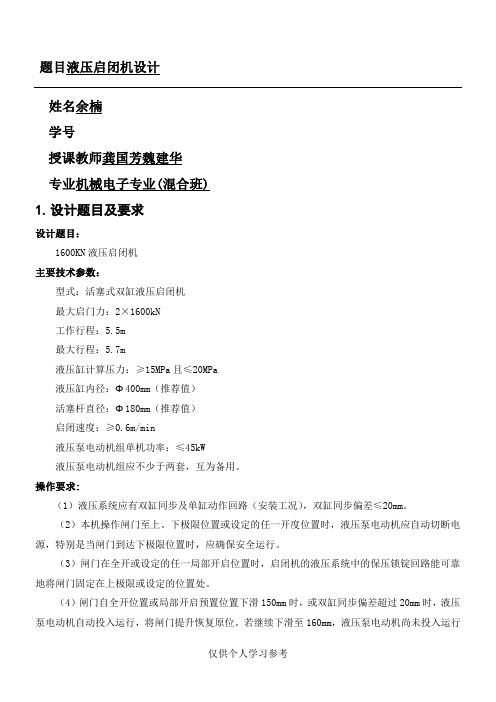 题目液压启闭机设计

姓名余楠

学号

授课教师龚国芳魏建华

专业机械电子专业(混合班)

1. 设计题目及要求

设计题目：

1600KN 液压启闭机

主要技术参数：

型式：活塞式双缸液压启闭机

最大启门力：2×1600kN

工作行程：5.5m

最大行程：5.7m

液压缸计算压力：≥15MPa 且≤20MPa

液压缸内径：Φ400mm（推荐值）

活塞杆直径：Φ180mm（推荐值）

启闭速度：≥0.6m/min

液压泵电动机组单机功率：≤45kW

液压泵电动机组应不少于两套，互为备用。

操作要求：

（1）液压系统应有双缸同步及单缸动作回路（安装工况），双缸同步偏差≤20mm。

（2）本机操作闸门至上、下极限位置或设定的任一开度位置时，液压泵电动机应自动切断电源，特别是当闸门到达下极限位置时，应确保安全运行。

（3）闸门在全开或设定的任一局部开启位置时，启闭机的液压系统中的保压锁锭回路能可靠地将闸门固定在上极限或设定的位置处。

（4）闸门自全开位置或局部开启预置位置下滑 150mm 时，或双缸同步偏差超过 20mm 时，液压泵电动机自动投入运行，将闸门提升恢复原位。若继续下滑至 160mm，液压泵电动机尚未投入运行

仅供个人学习参考